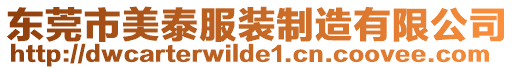 东莞市美泰服装制造有限公司
http://dwcarterwilde1.cn.coovee.com